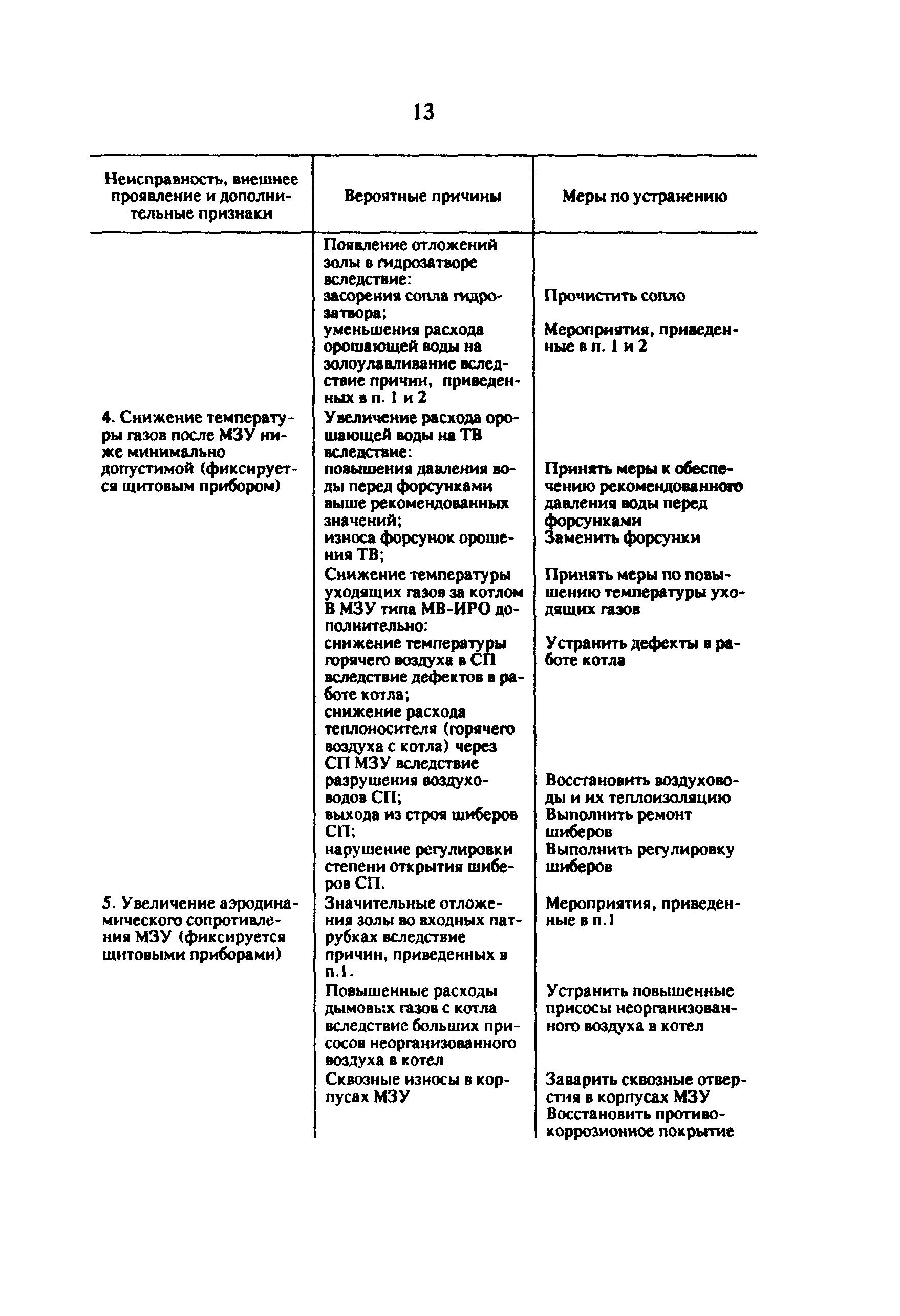 13

| Неисправность, внешнее проявление и дополнительные признаки | Вероятные причины | Меры по устранению |
|---|---|---|
| | Появление отложений золы в гидрозатворе вследствие: | |
| | засорения сопла гидрозатвора; | Прочистить сопло |
| | уменьшения расхода орошающей воды на золоулавливание вследствие причин, приведенных в п. 1 и 2 | Мероприятия, приведенные в п. 1 и 2 |
| 4. Снижение температуры газов после МЗУ ниже минимально допустимой (фиксируется щитовым прибором) | Увеличение расхода орошающей воды на ТВ вследствие: | |
| | повышения давления воды перед форсунками выше рекомендованных значений; | Принять меры к обеспечению рекомендованного давления воды перед форсунками |
| | износа форсунок орошения ТВ; | Заменить форсунки |
| | Снижение температуры уходящих газов за котлом | Принять меры по повышению температуры уходящих газов |
| | В МЗУ типа МВ-ИРО дополнительно: | |
| | снижение температуры горячего воздуха в СП вследствие дефектов в работе котла; | Устранить дефекты в работе котла |
| | снижение расхода теплоносителя (горячего воздуха с котла) через СП МЗУ вследствие | |
| | разрушения воздуховодов СП; | Восстановить воздуховоды и их теплоизоляцию |
| | выхода из строя шиберов СП; | Выполнить ремонт шиберов |
| | нарушение регулировки степени открытия шиберов СП. | Выполнить регулировку шиберов |
| 5. Увеличение аэродинамического сопротивления МЗУ (фиксируется щитовыми приборами) | Значительные отложения золы во входных патрубках вследствие причин, приведенных в п.1. | Мероприятия, приведенные в п.1 |
| | Повышенные расходы дымовых газов с котла вследствие больших присосов неорганизованного воздуха в котел | Устранить повышенные присосы неорганизованного воздуха в котел |
| | Сквозные износы в корпусах МЗУ | Заварить сквозные отверстия в корпусах МЗУ Восстановить противокоррозионное покрытие |